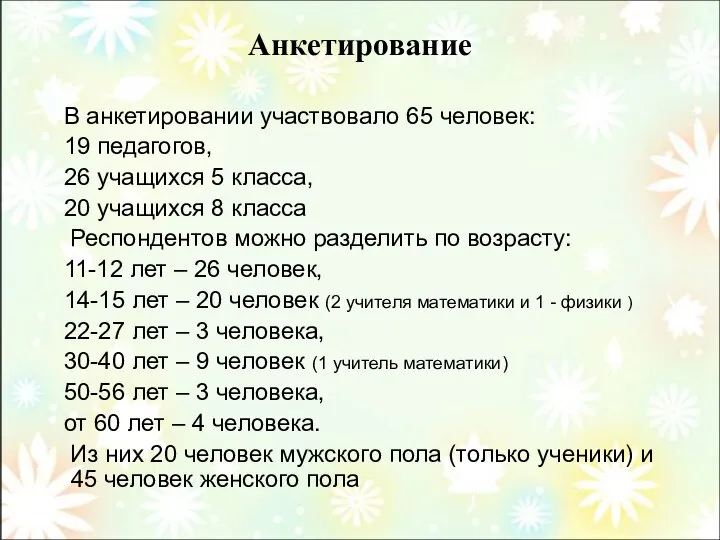 Анкетирование

В анкетировании участвовало 65 человек:
19 педагогов,
26 учащихся 5 класса,
20 учащихся 8 класса
Респондентов можно разделить по возрасту:
11-12 лет – 26 человек,
14-15 лет – 20 человек (2 учителя математики и 1 - физики )
22-27 лет – 3 человека,
30-40 лет – 9 человек (1 учитель математики)
50-56 лет – 3 человека,
от 60 лет – 4 человека.
Из них 20 человек мужского пола (только ученики) и 45 человек женского пола